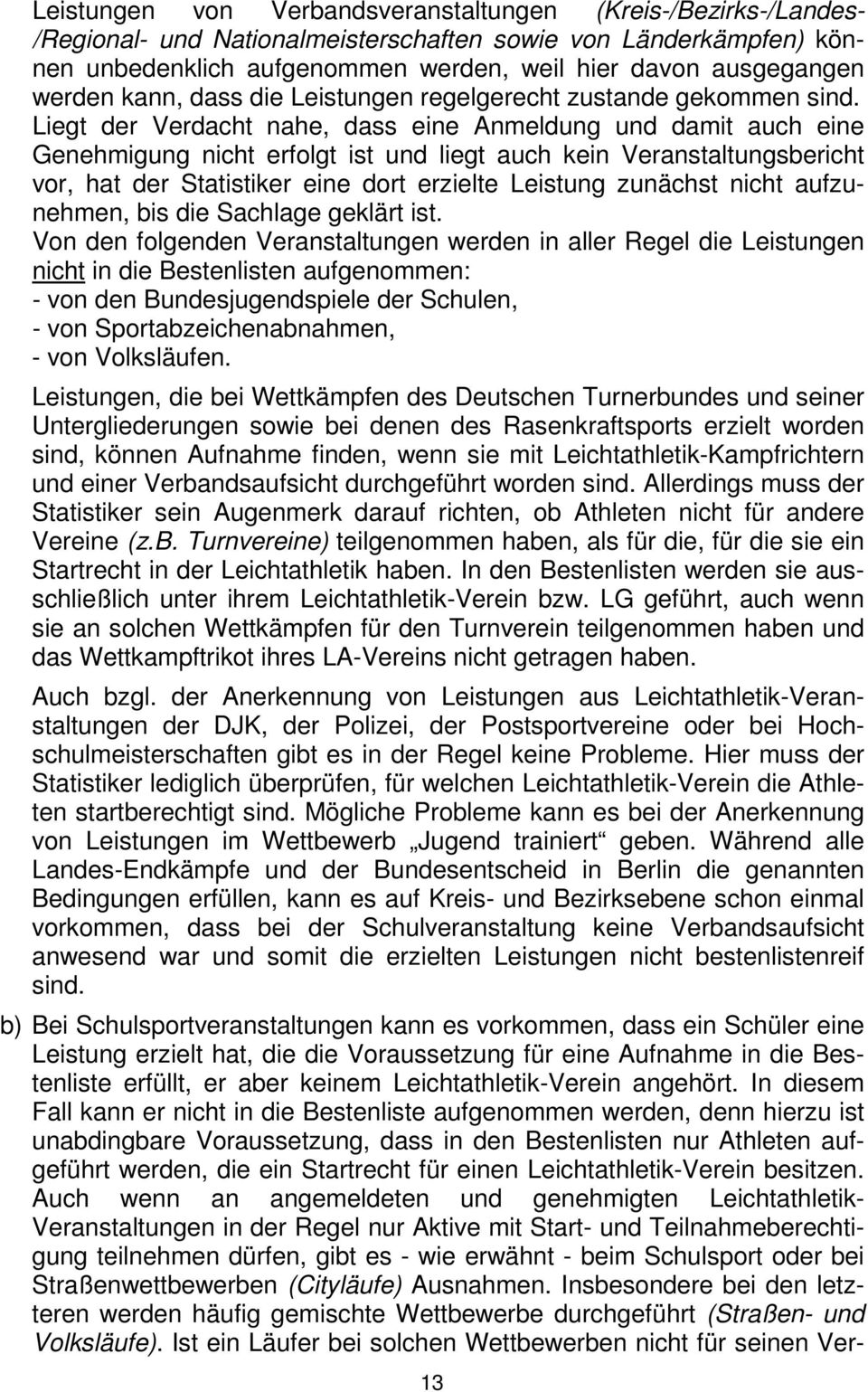 Leistungen von Verbandsveranstaltungen (Kreis-/Bezirks-/Landes-/Regional- und Nationalmeisterschaften sowie von Länderkämpfen) können unbedenklich aufgenommen werden, weil hier davon ausgegangen werden kann, dass die Leistungen regelgerecht zustande gekommen sind. Liegt der Verdacht nahe, dass eine Anmeldung und damit auch eine Genehmigung nicht erfolgt ist und liegt auch kein Veranstaltungsbericht vor, hat der Statistiker eine dort erzielte Leistung zunächst nicht aufzunehmen, bis die Sachlage geklärt ist.
Von den folgenden Veranstaltungen werden in aller Regel die Leistungen nicht in die Bestenlisten aufgenommen:
- von den Bundesjugendspiele der Schulen,
- von Sportabzeichenabnahmen,
- von Volksläufen.

Leistungen, die bei Wettkämpfen des Deutschen Turnerbundes und seiner Untergliederungen sowie bei denen des Rasenkraftsports erzielt worden sind, können Aufnahme finden, wenn sie mit Leichtathletik-Kampfrichtern und einer Verbandsaufsicht durchgeführt worden sind. Allerdings muss der Statistiker sein Augenmerk darauf richten, ob Athleten nicht für andere Vereine (z.B. Turnvereine) teilgenommen haben, als für die, für die sie ein Startrecht in der Leichtathletik haben. In den Bestenlisten werden sie ausschließlich unter ihrem Leichtathletik-Verein bzw. LG geführt, auch wenn sie an solchen Wettkämpfen für den Turnverein teilgenommen haben und das Wettkampftrikot ihres LA-Vereins nicht getragen haben.

Auch bzgl. der Anerkennung von Leistungen aus Leichtathletik-Veranstaltungen der DJK, der Polizei, der Postsportvereine oder bei Hochschulmeisterschaften gibt es in der Regel keine Probleme. Hier muss der Statistiker lediglich überprüfen, für welchen Leichtathletik-Verein die Athleten startberechtigt sind. Mögliche Probleme kann es bei der Anerkennung von Leistungen im Wettbewerb „Jugend trainiert“ geben. Während alle Landes-Endkämpfe und der Bundesentscheid in Berlin die genannten Bedingungen erfüllen, kann es auf Kreis- und Bezirksebene schon einmal vorkommen, dass bei der Schulveranstaltung keine Verbandsaufsicht anwesend war und somit die erzielten Leistungen nicht bestenlistenreif sind.

b) Bei Schulsportveranstaltungen kann es vorkommen, dass ein Schüler eine Leistung erzielt hat, die die Voraussetzung für eine Aufnahme in die Bestenliste erfüllt, er aber keinem Leichtathletik-Verein angehört. In diesem Fall kann er nicht in die Bestenliste aufgenommen werden, denn hierzu ist unabdingbare Voraussetzung, dass in den Bestenlisten nur Athleten aufgeführt werden, die ein Startrecht für einen Leichtathletik-Verein besitzen. Auch wenn an angemeldeten und genehmigten Leichtathletik-Veranstaltungen in der Regel nur Aktive mit Start- und Teilnahmeberechtigung teilnehmen dürfen, gibt es - wie erwähnt - beim Schulsport oder bei Straßenwettbewerben (Cityläufe) Ausnahmen. Insbesondere bei den letzteren werden häufig gemischte Wettbewerbe durchgeführt (Straßen- und Volksläufe). Ist ein Läufer bei solchen Wettbewerben nicht für seinen Ver-

13